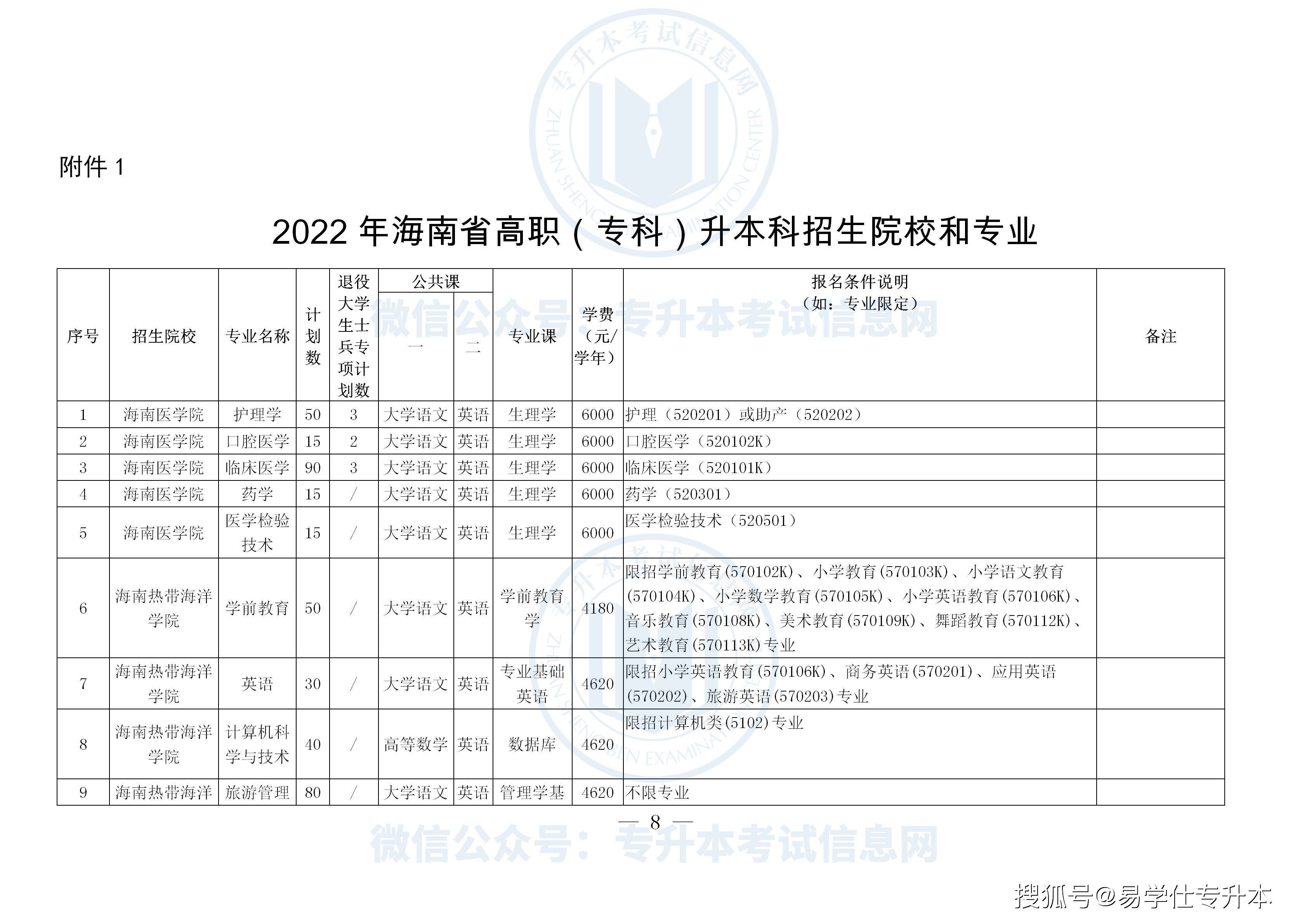 专升本考试信息网
ZHUAN SHENG BEN EXAMINATION CENTER

附件 1

2022 年海南省高职（专科）升本科招生院校和专业

微信公众号：专升本考试信息网

| 序号 | 招生院校 | 专业名称 | 计划数 | 退役大学生士兵专项计划数 | 公共课 一 | 公共课 二 | 专业课 | 学费（元/学年） | 报名条件说明（如：专业限定） | 备注 |
|---|---|---|---|---|---|---|---|---|---|---|
| 1 | 海南医学院 | 护理学 | 50 | 3 | 大学语文 | 英语 | 生理学 | 6000 | 护理（520201）或助产（520202） | |
| 2 | 海南医学院 | 口腔医学 | 15 | 2 | 大学语文 | 英语 | 生理学 | 6000 | 口腔医学（520102K） | |
| 3 | 海南医学院 | 临床医学 | 90 | 3 | 大学语文 | 英语 | 生理学 | 6000 | 临床医学（520101K） | |
| 4 | 海南医学院 | 药学 | 15 | / | 大学语文 | 英语 | 生理学 | 6000 | 药学（520301） | |
| 5 | 海南医学院 | 医学检验技术 | 15 | / | 大学语文 | 英语 | 生理学 | 6000 | 医学检验技术（520501） | |
| 6 | 海南热带海洋学院 | 学前教育 | 50 | / | 大学语文 | 英语 | 学前教育学 | 4180 | 限招学前教育(570102K)、小学教育(570103K)、小学语文教育(570104K)、小学数学教育(570105K)、小学英语教育(570106K)、音乐教育(570108K)、美术教育(570109K)、舞蹈教育(570112K)、艺术教育(570113K)专业 | |
| 7 | 海南热带海洋学院 | 英语 | 30 | / | 大学语文 | 英语 | 专业基础英语 | 4620 | 限招小学英语教育(570106K)、商务英语(570201)、应用英语(570202)、旅游英语(570203)专业 | |
| 8 | 海南热带海洋学院 | 计算机科学与技术 | 40 | / | 高等数学 | 英语 | 数据库 | 4620 | 限招计算机类(5102)专业 | |
| 9 | 海南热带海洋 | 旅游管理 | 80 | / | 大学语文 | 英语 | 管理学基 | 4620 | 不限专业 | |

— 8 —

微信公众号：专升本考试信息网

搜狐号@易学仕专升本